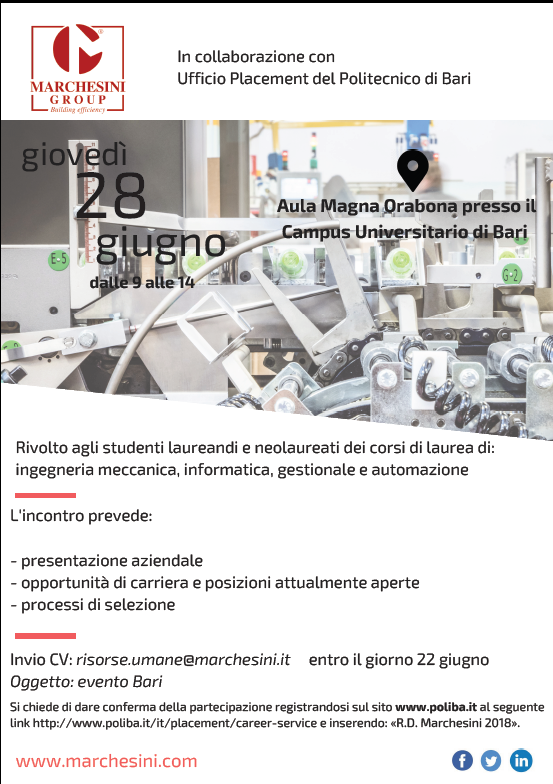 MARCHESINI GROUP
Building efficiency

In collaborazione con
Ufficio Placement del Politecnico di Bari

giovedì
28
giugno
dalle 9 alle 14

Aula Magna Orabona presso il Campus Universitario di Bari

E-5

G-2

Rivolto agli studenti laureandi e neolaureati dei corsi di laurea di: ingegneria meccanica, informatica, gestionale e automazione

L'incontro prevede:

- presentazione aziendale
- opportunità di carriera e posizioni attualmente aperte
- processi di selezione

Invio CV: risorse.umane@marchesini.it entro il giorno 22 giugno
Oggetto: evento Bari

Si chiede di dare conferma della partecipazione registrandosi sul sito www.poliba.it al seguente link http://www.poliba.it/it/placement/career-service e inserendo: «R.D. Marchesini 2018».

www.marchesini.com